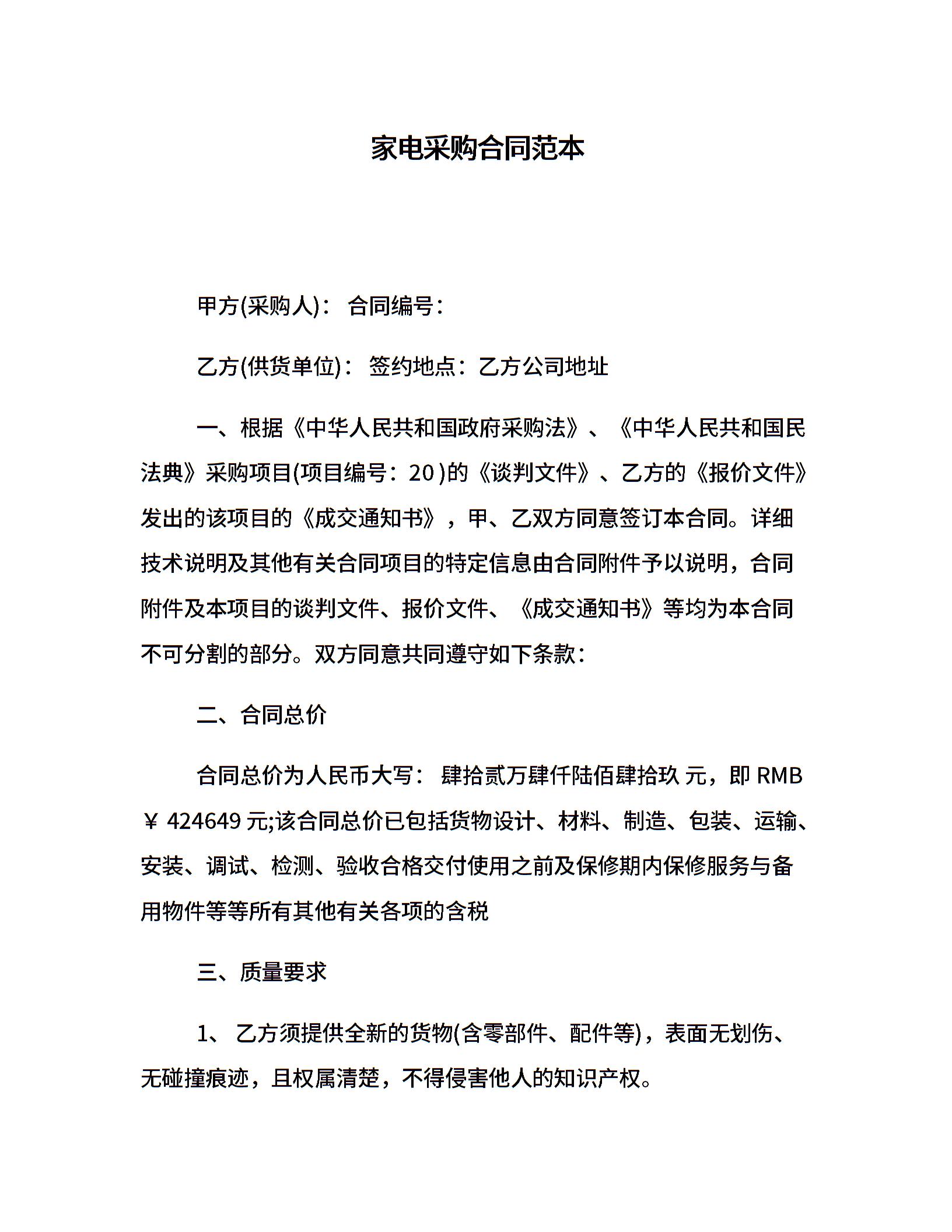 家电采购合同范本

甲方(采购人)： 合同编号：

乙方(供货单位)： 签约地点：乙方公司地址

一、根据《中华人民共和国政府采购法》、《中华人民共和国民法典》采购项目(项目编号：20 )的《谈判文件》、乙方的《报价文件》发出的该项目的《成交通知书》，甲、乙双方同意签订本合同。详细技术说明及其他有关合同项目的特定信息由合同附件予以说明，合同附件及本项目的谈判文件、报价文件、《成交通知书》等均为本合同不可分割的部分。双方同意共同遵守如下条款：

二、合同总价

合同总价为人民币大写： 肆拾贰万肆仟陆佰肆拾玖 元，即 RMB ￥ 424649 元;该合同总价已包括货物设计、材料、制造、包装、运输、安装、调试、检测、验收合格交付使用之前及保修期内保修服务与备用物件等等所有其他有关各项的含税

三、质量要求

1、 乙方须提供全新的货物(含零部件、配件等)，表面无划伤、无碰撞痕迹，且权属清楚，不得侵害他人的知识产权。